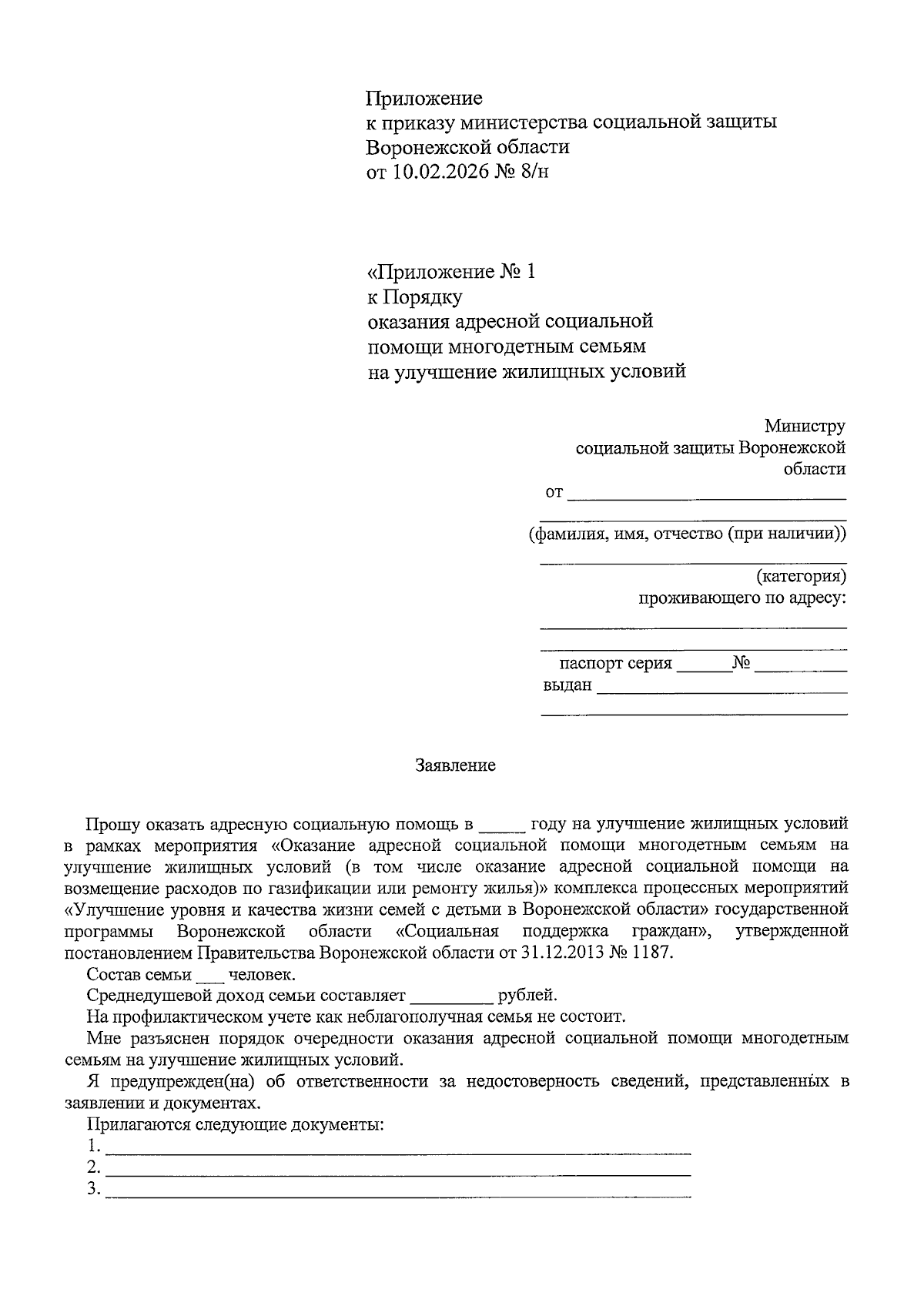 Приложение
к приказу министерства социальной защиты
Воронежской области
от 10.02.2026 № 8/н

«Приложение № 1
к Порядку
оказания адресной социальной
помощи многодетным семьям
на улучшение жилищных условий

Министру
социальной защиты Воронежской
области
от ____
____
(фамилия, имя, отчество (при наличии))
____
(категория)
проживающего по адресу:
____
____
паспорт серия ____ № ____
выдан ____
____

Заявление

Прошу оказать адресную социальную помощь в ____ году на улучшение жилищных условий в рамках мероприятия «Оказание адресной социальной помощи многодетным семьям на улучшение жилищных условий (в том числе оказание адресной социальной помощи на возмещение расходов по газификации или ремонту жилья)» комплекса процессных мероприятий «Улучшение уровня и качества жизни семей с детьми в Воронежской области» государственной программы Воронежской области «Социальная поддержка граждан», утвержденной постановлением Правительства Воронежской области от 31.12.2013 № 1187.

Состав семьи ____ человек.

Среднедушевой доход семьи составляет ____ рублей.

На профилактическом учете как неблагополучная семья не состоит.

Мне разъяснен порядок очередности оказания адресной социальной помощи многодетным семьям на улучшение жилищных условий.

Я предупрежден(на) об ответственности за недостоверность сведений, представленных в заявлении и документах.

Прилагаются следующие документы:
1. ____
2. ____
3. ____